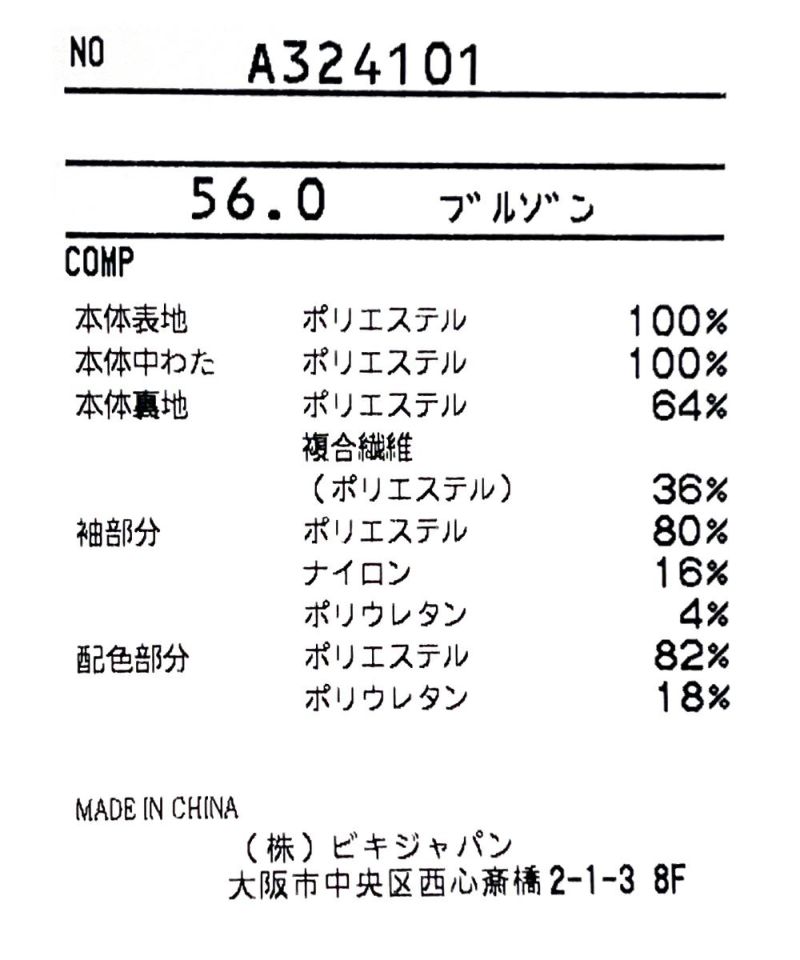 NO A324101

56.0 ブルゾン

COMP

| | | |
|---|---|---|
| 本体表地 | ポリエステル | 100% |
| 本体中わた | ポリエステル | 100% |
| 本体裏地 | ポリエステル | 64% |
| | 複合繊維 | |
| | (ポリエステル) | 36% |
| 袖部分 | ポリエステル | 80% |
| | ナイロン | 16% |
| | ポリウレタン | 4% |
| 配色部分 | ポリエステル | 82% |
| | ポリウレタン | 18% |

MADE IN CHINA
(株)ビキジャパン
大阪市中央区西心斎橋2-1-3 8F